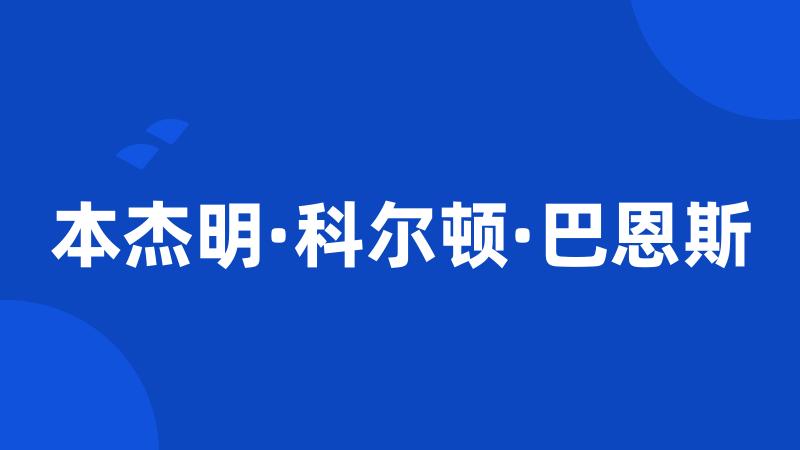 本杰明·科尔顿·巴恩斯